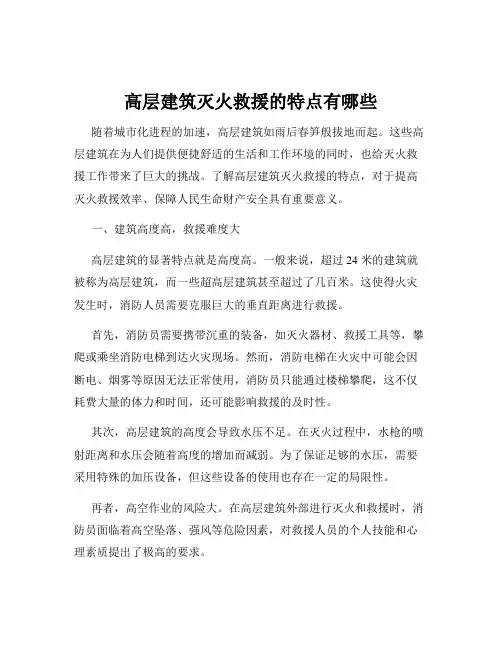 高层建筑灭火救援的特点有哪些

随着城市化进程的加速，高层建筑如雨后春笋般拔地而起。这些高层建筑在为人们提供便捷舒适的生活和工作环境的同时，也给灭火救援工作带来了巨大的挑战。了解高层建筑灭火救援的特点，对于提高灭火救援效率、保障人民生命财产安全具有重要意义。

一、建筑高度高，救援难度大

高层建筑的显著特点就是高度高。一般来说，超过 24 米的建筑就被称为高层建筑，而一些超高层建筑甚至超过了几百米。这使得火灾发生时，消防人员需要克服巨大的垂直距离进行救援。

首先，消防员需要携带沉重的装备，如灭火器材、救援工具等，攀爬或乘坐消防电梯到达火灾现场。然而，消防电梯在火灾中可能会因断电、烟雾等原因无法正常使用，消防员只能通过楼梯攀爬，这不仅耗费大量的体力和时间，还可能影响救援的及时性。

其次，高层建筑的高度会导致水压不足。在灭火过程中，水枪的喷射距离和水压会随着高度的增加而减弱。为了保证足够的水压，需要采用特殊的加压设备，但这些设备的使用也存在一定的局限性。

再者，高空作业的风险大。在高层建筑外部进行灭火和救援时，消防员面临着高空坠落、强风等危险因素，对救援人员的个人技能和心理素质提出了极高的要求。